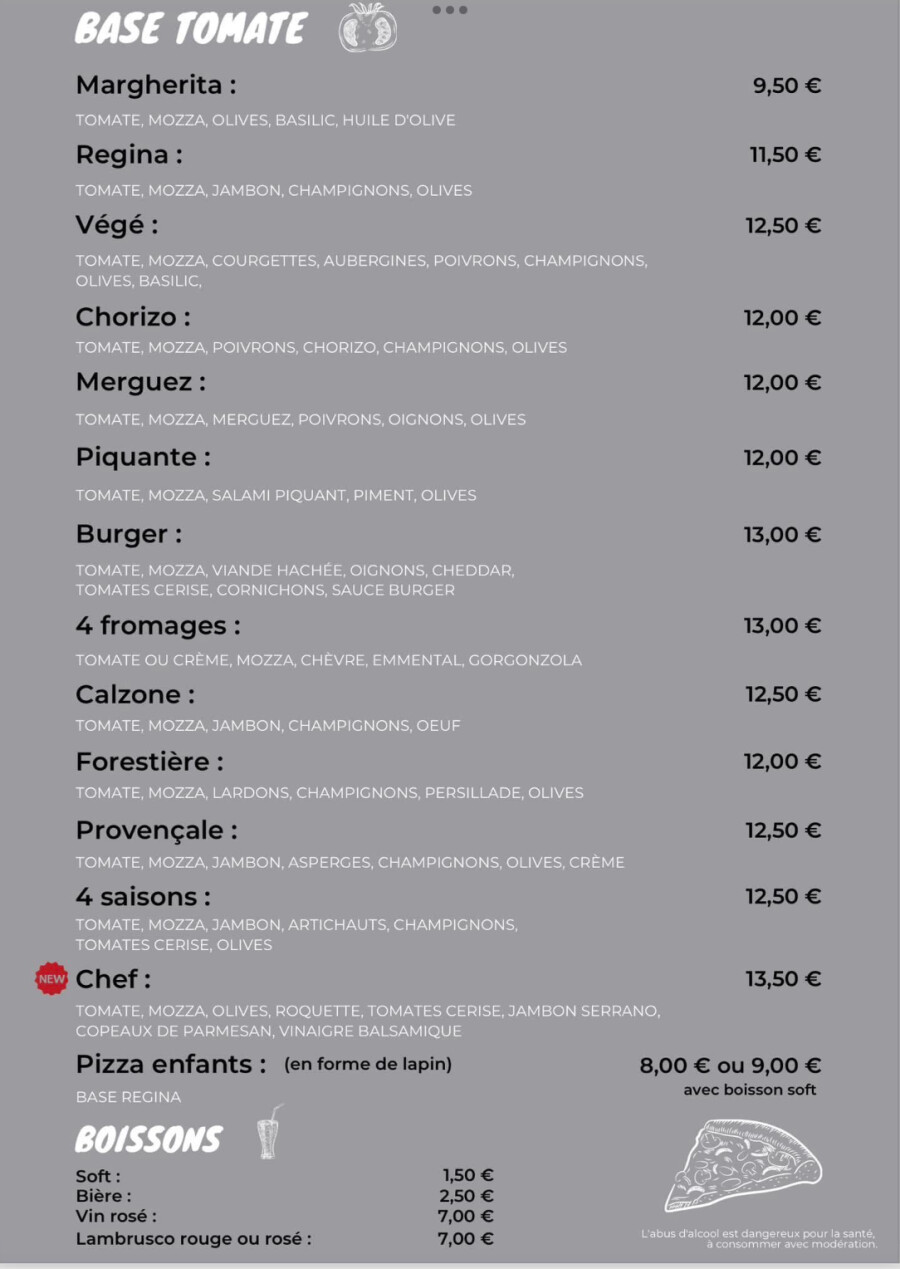 BASE TOMATE

Margherita : 9,50 €

TOMATE, MOZZA, OLIVES, BASILIC, HUILE D'OLIVE

Regina : 11,50 €

TOMATE, MOZZA, JAMBON, CHAMPIGNONS, OLIVES

Végé : 12,50 €

TOMATE, MOZZA, COURGETTES, AUBERGINES, POIVRONS, CHAMPIGNONS, OLIVES, BASILIC,

Chorizo : 12,00 €

TOMATE, MOZZA, POIVRONS, CHORIZO, CHAMPIGNONS, OLIVES

Merguez : 12,00 €

TOMATE, MOZZA, MERGUEZ, POIVRONS, OIGNONS, OLIVES

Piquante : 12,00 €

TOMATE, MOZZA, SALAMI PIQUANT, PIMENT, OLIVES

Burger : 13,00 €

TOMATE, MOZZA, VIANDE HACHÉE, OIGNONS, CHEDDAR, TOMATES CERISE, CORNICHONS, SAUCE BURGER

4 fromages : 13,00 €

TOMATE OU CRÈME, MOZZA, CHÈVRE, EMMENTAL, GORGONZOLA

Calzone : 12,50 €

TOMATE, MOZZA, JAMBON, CHAMPIGNONS, OEUF

Forestière : 12,00 €

TOMATE, MOZZA, LARDONS, CHAMPIGNONS, PERSILLADE, OLIVES

Provençale : 12,50 €

TOMATE, MOZZA, JAMBON, ASPERGES, CHAMPIGNONS, OLIVES, CRÈME

4 saisons : 12,50 €

TOMATE, MOZZA, JAMBON, ARTICHAUTS, CHAMPIGNONS, TOMATES CERISE, OLIVES

NEW Chef : 13,50 €

TOMATE, MOZZA, OLIVES, ROQUETTE, TOMATES CERISE, JAMBON SERRANO, COPEAUX DE PARMESAN, VINAIGRE BALSAMIQUE

Pizza enfants : (en forme de lapin) 8,00 € ou 9,00 €
avec boisson soft

BASE REGINA

BOISSONS

Soft : 1,50 €
Bière : 2,50 €
Vin rosé : 7,00 €
Lambrusco rouge ou rosé : 7,00 €

L'abus d'alcool est dangereux pour la santé, à consommer avec modération.